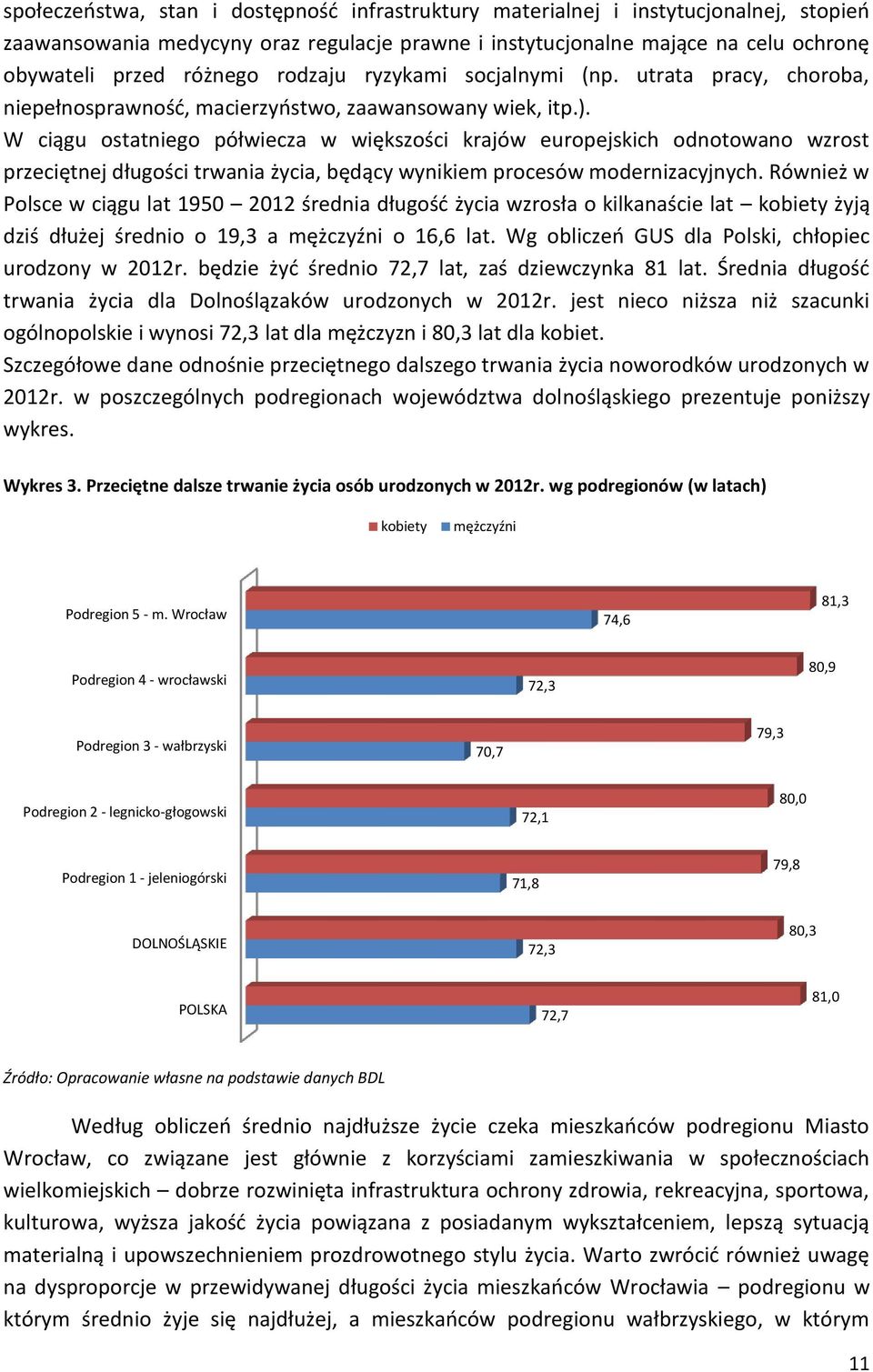 społeczeństwa, stan i dostępność infrastruktury materialnej i instytucjonalnej, stopień zaawansowania medycyny oraz regulacje prawne i instytucjonalne mające na celu ochronę obywateli przed różnego rodzaju ryzykami socjalnymi (np. utrata pracy, choroba, niepełnosprawność, macierzyństwo, zaawansowany wiek, itp.).
W ciągu ostatniego półwiecza w większości krajów europejskich odnotowano wzrost przeciętnej długości trwania życia, będący wynikiem procesów modernizacyjnych. Również w Polsce w ciągu lat 1950 – 2012 średnia długość życia wzrosła o kilkanaście lat – kobiety żyją dziś dłużej średnio o 19,3 a mężczyźni o 16,6 lat. Wg obliczeń GUS dla Polski, chłopiec urodzony w 2012r. będzie żyć średnio 72,7 lat, zaś dziewczynka 81 lat. Średnia długość trwania życia dla Dolnoślązaków urodzonych w 2012r. jest nieco niższa niż szacunki ogólnopolskie i wynosi 72,3 lat dla mężczyzn i 80,3 lat dla kobiet.
Szczegółowe dane odnośnie przeciętnego dalszego trwania życia noworodków urodzonych w 2012r. w poszczególnych podregionach województwa dolnośląskiego prezentuje poniższy wykres.

Wykres 3. Przeciętne dalsze trwanie życia osób urodzonych w 2012r. wg podregionów (w latach)

kobiety mężczyźni

Podregion 5 - m. Wrocław 81,3 74,6
Podregion 4 - wrocławski 80,9 72,3
Podregion 3 - wałbrzyski 79,3 70,7
Podregion 2 - legnicko-głogowski 80,0 72,1
Podregion 1 - jeleniogórski 79,8 71,8
DOLNOŚLĄSKIE 80,3 72,3
POLSKA 81,0 72,7

Źródło: Opracowanie własne na podstawie danych BDL

Według obliczeń średnio najdłuższe życie czeka mieszkańców podregionu Miasto Wrocław, co związane jest głównie z korzyściami zamieszkiwania w społecznościach wielkomiejskich – dobrze rozwinięta infrastruktura ochrony zdrowia, rekreacyjna, sportowa, kulturowa, wyższa jakość życia powiązana z posiadanym wykształceniem, lepszą sytuacją materialną i upowszechnieniem prozdrowotnego stylu życia. Warto zwrócić również uwagę na dysproporcje w przewidywanej długości życia mieszkańców Wrocławia – podregionu w którym średnio żyje się najdłużej, a mieszkańców podregionu wałbrzyskiego, w którym

11